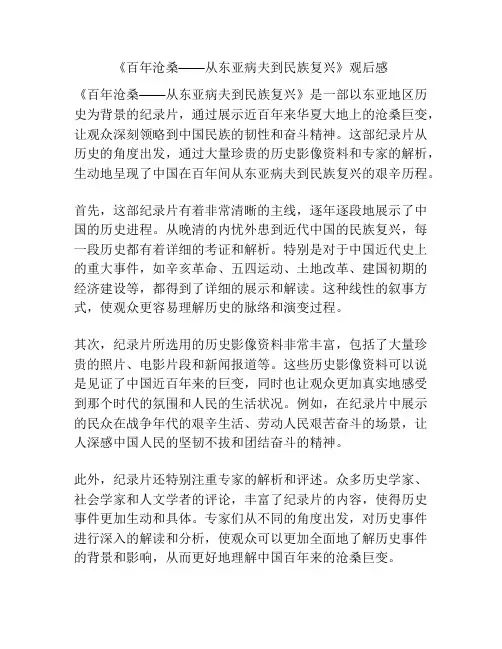 《百年沧桑——从东亚病夫到民族复兴》观后感

《百年沧桑——从东亚病夫到民族复兴》是一部以东亚地区历史为背景的纪录片，通过展示近百年来华夏大地上的沧桑巨变，让观众深刻领略到中国民族的韧性和奋斗精神。这部纪录片从历史的角度出发，通过大量珍贵的历史影像资料和专家的解析，生动地呈现了中国在百年间从东亚病夫到民族复兴的艰辛历程。

首先，这部纪录片有着非常清晰的主线，逐年逐段地展示了中国的历史进程。从晚清的内忧外患到近代中国的民族复兴，每一段历史都有着详细的考证和解析。特别是对于中国近代史上的重大事件，如辛亥革命、五四运动、土地改革、建国初期的经济建设等，都得到了详细的展示和解读。这种线性的叙事方式，使观众更容易理解历史的脉络和演变过程。

其次，纪录片所选用的历史影像资料非常丰富，包括了大量珍贵的照片、电影片段和新闻报道等。这些历史影像资料可以说是见证了中国近百年来的巨变，同时也让观众更加真实地感受到那个时代的氛围和人民的生活状况。例如，在纪录片中展示的民众在战争年代的艰辛生活、劳动人民艰苦奋斗的场景，让人深感中国人民的坚韧不拔和团结奋斗的精神。

此外，纪录片还特别注重专家的解析和评述。众多历史学家、社会学家和人文学者的评论，丰富了纪录片的内容，使得历史事件更加生动和具体。专家们从不同的角度出发，对历史事件进行深入的解读和分析，使观众可以更加全面地了解历史事件的背景和影响，从而更好地理解中国百年来的沧桑巨变。